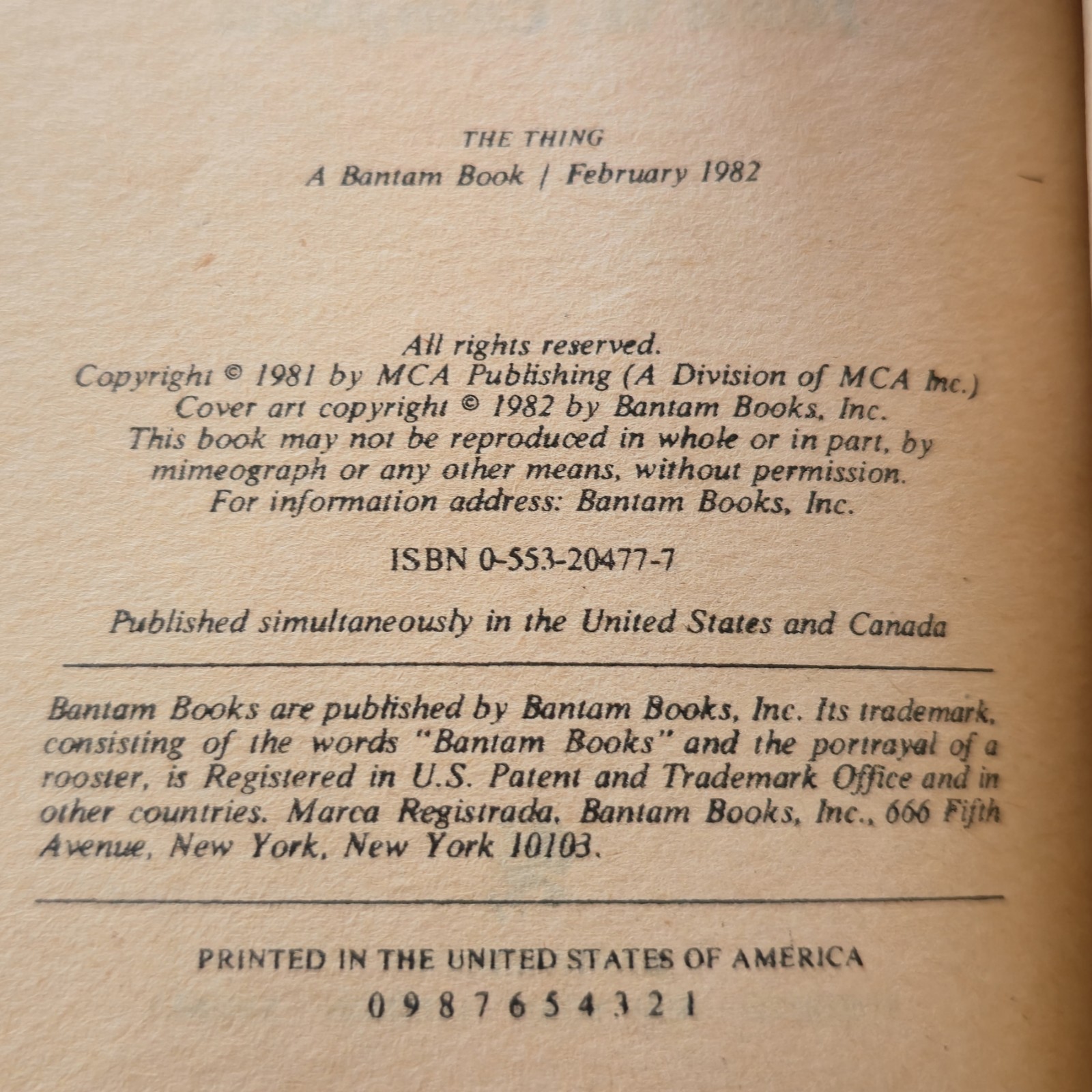 THE THING

A Bantam Book / February 1982

All rights reserved.
Copyright © 1981 by MCA Publishing (A Division of MCA Inc.)
Cover art copyright © 1982 by Bantam Books, Inc.
This book may not be reproduced in whole or in part, by mimeograph or any other means, without permission.
For information address: Bantam Books, Inc.

ISBN 0-553-20477-7

Published simultaneously in the United States and Canada

Bantam Books are published by Bantam Books, Inc. Its trademark, consisting of the words "Bantam Books" and the portrayal of a rooster, is Registered in U.S. Patent and Trademark Office and in other countries. Marca Registrada. Bantam Books, Inc., 666 Fifth Avenue, New York, New York 10103.

PRINTED IN THE UNITED STATES OF AMERICA

0 9 8 7 6 5 4 3 2 1